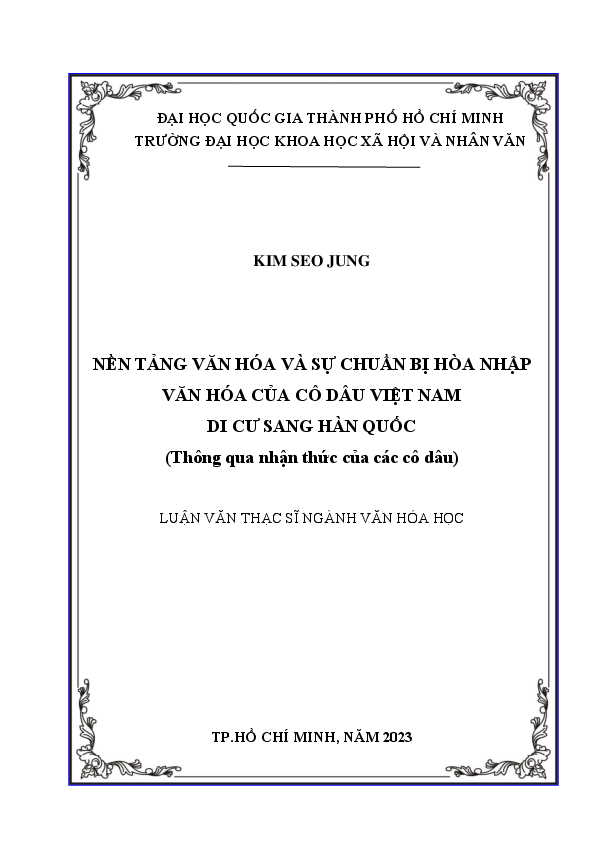 ĐẠI HỌC QUỐC GIA THÀNH PHỐ HỒ CHÍ MINH
TRƯỜNG ĐẠI HỌC KHOA HỌC XÃ HỘI VÀ NHÂN VĂN

KIM SEO JUNG

NỀN TẢNG VĂN HÓA VÀ SỰ CHUẨN BỊ HÒA NHẬP VĂN HÓA CỦA CÔ DÂU VIỆT NAM DI CƯ SANG HÀN QUỐC
(Thông qua nhận thức của các cô dâu)

LUẬN VĂN THẠC SĨ NGÀNH VĂN HÓA HỌC

TP.HỒ CHÍ MINH, NĂM 2023